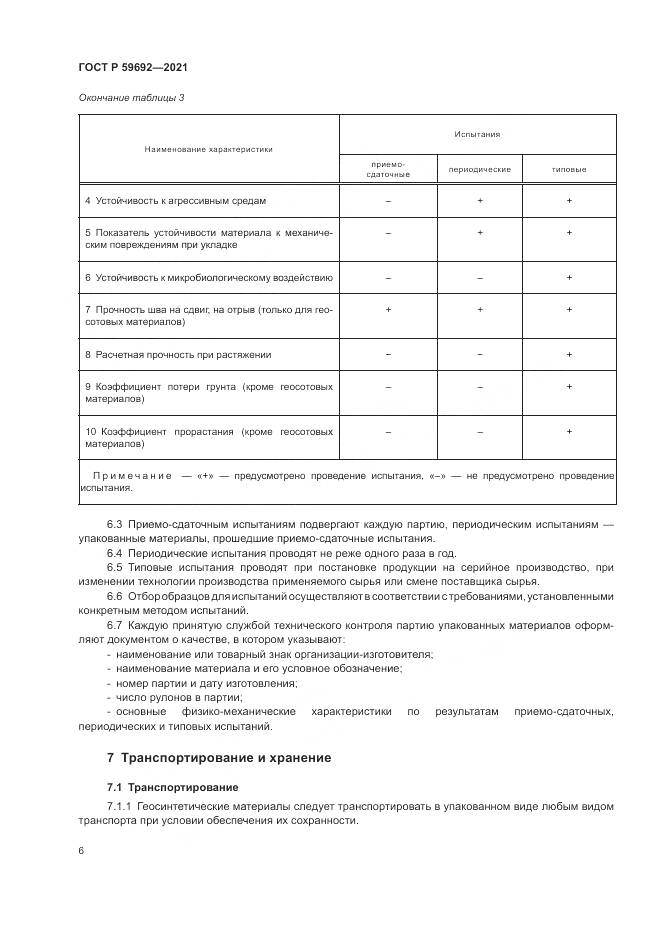 ГОСТ Р 59692—2021

Окончание таблицы 3

| Наименование характеристики | Испытания | | |
|---|---|---|---|
| | приемо-сдаточные | периодические | типовые |
| 4 Устойчивость к агрессивным средам | – | + | + |
| 5 Показатель устойчивости материала к механическим повреждениям при укладке | – | + | + |
| 6 Устойчивость к микробиологическому воздействию | – | – | + |
| 7 Прочность шва на сдвиг, на отрыв (только для геосотовых материалов) | + | + | + |
| 8 Расчетная прочность при растяжении | – | – | + |
| 9 Коэффициент потери грунта (кроме геосотовых материалов) | – | – | + |
| 10 Коэффициент прорастания (кроме геосотовых материалов) | – | – | + |
| Примечание — «+» — предусмотрено проведение испытания, «–» — не предусмотрено проведение испытания. | | | |

6.3 Приемо-сдаточным испытаниям подвергают каждую партию, периодическим испытаниям — упакованные материалы, прошедшие приемо-сдаточные испытания.

6.4 Периодические испытания проводят не реже одного раза в год.

6.5 Типовые испытания проводят при постановке продукции на серийное производство, при изменении технологии производства применяемого сырья или смене поставщика сырья.

6.6 Отбор образцов для испытаний осуществляют в соответствии с требованиями, установленными конкретным методом испытаний.

6.7 Каждую принятую службой технического контроля партию упакованных материалов оформляют документом о качестве, в котором указывают:

- наименование или товарный знак организации-изготовителя;
- наименование материала и его условное обозначение;
- номер партии и дату изготовления;
- число рулонов в партии;
- основные физико-механические характеристики по результатам приемо-сдаточных, периодических и типовых испытаний.

7 Транспортирование и хранение

7.1 Транспортирование

7.1.1 Геосинтетические материалы следует транспортировать в упакованном виде любым видом транспорта при условии обеспечения их сохранности.

6